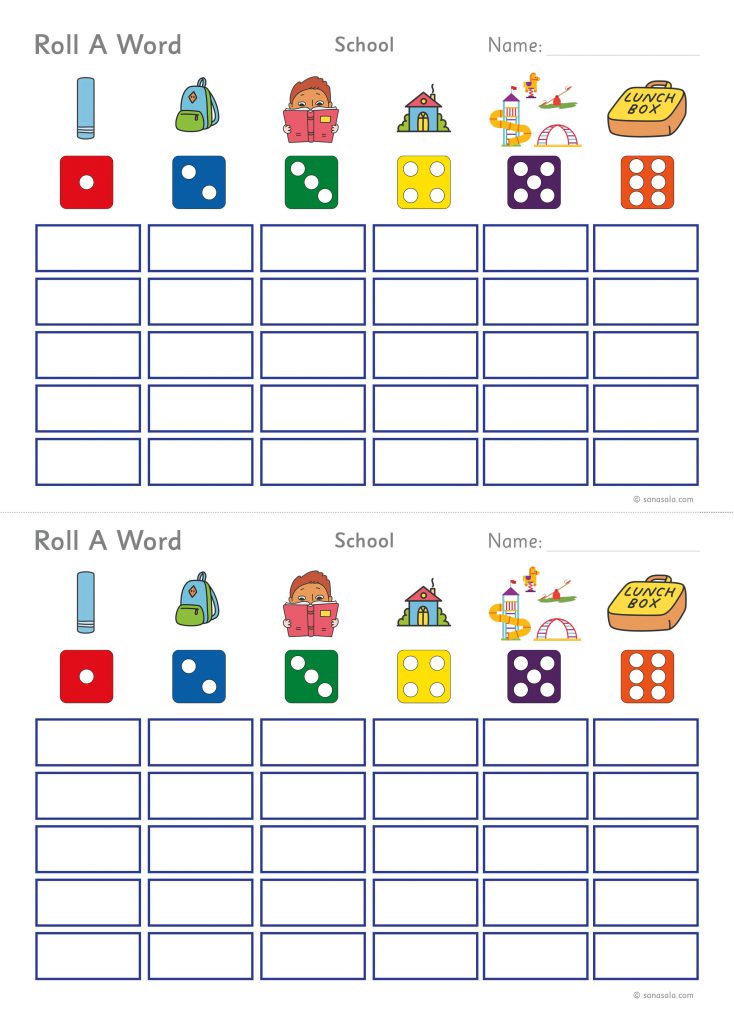 Roll A Word School Name: ____

LUNCH BOX

© sanasala.com

Roll A Word School Name: ____

LUNCH BOX

© sanasala.com